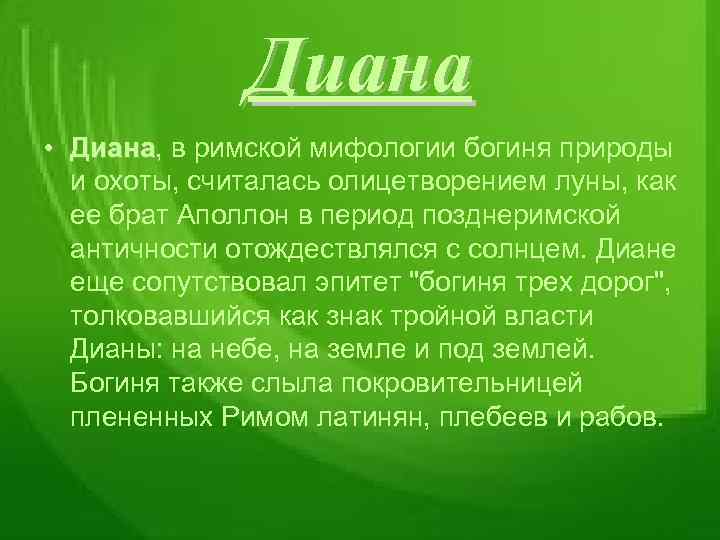 Диана

• Диана, в римской мифологии богиня природы и охоты, считалась олицетворением луны, как ее брат Аполлон в период позднеримской античности отождествлялся с солнцем. Диане еще сопутствовал эпитет "богиня трех дорог", толковавшийся как знак тройной власти Дианы: на небе, на земле и под землей. Богиня также слыла покровительницей плененных Римом латинян, плебеев и рабов.